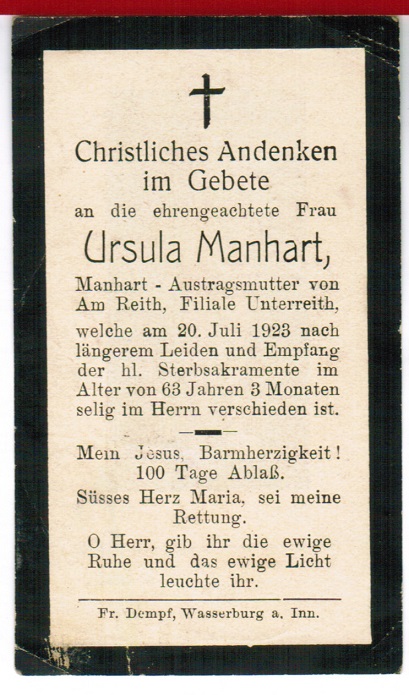 Christliches Andenken im Gebete

an die ehrengeachtete Frau

Ursula Manhart,

Manhart - Austragsmutter von Am Reith, Filiale Unterreith, welche am 20. Juli 1923 nach längerem Leiden und Empfang der hl. Sterbsakramente im Alter von 63 Jahren 3 Monaten selig im Herrn verschieden ist.

Mein Jesus, Barmherzigkeit! 100 Tage Ablaß.

Süsses Herz Maria, sei meine Rettung.

O Herr, gib ihr die ewige Ruhe und das ewige Licht leuchte ihr.

Fr. Dempf, Wasserburg a. Inn.